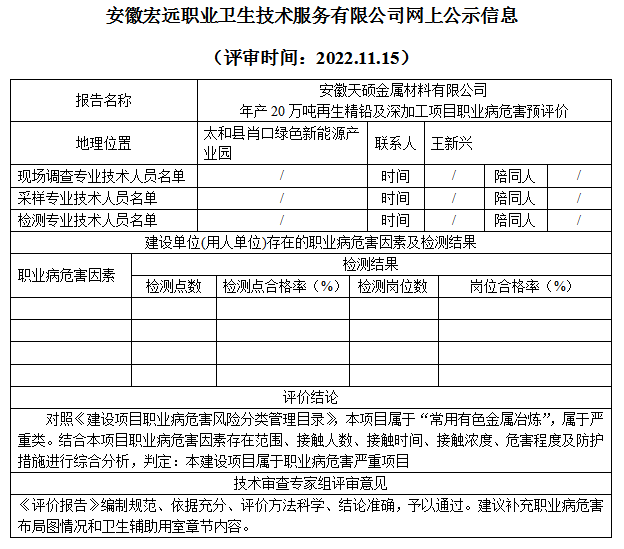 安徽宏远职业卫生技术服务有限公司网上公示信息

（评审时间：2022.11.15）

| 报告名称 | 安徽天硕金属材料有限公司 年产 20 万吨再生精铅及深加工项目职业病危害预评价 | | | | |
|---|---|---|---|---|---|
| 地理位置 | 太和县肖口绿色新能源产业园 | 联系人 | 王新兴 | | |
| 现场调查专业技术人员名单 | / | 时间 | / | 陪同人 | / |
| 采样专业技术人员名单 | / | 时间 | / | 陪同人 | / |
| 检测专业技术人员名单 | / | 时间 | / | 陪同人 | / |

建设单位(用人单位)存在的职业病危害因素及检测结果

| 职业病危害因素 | 检测结果 | | | |
|---|---|---|---|---|
| | 检测点数 | 检测点合格率（%） | 检测岗位数 | 岗位合格率（%） |
| | | | | |
| | | | | |
| | | | | |
| | | | | |

评价结论

对照《建设项目职业病危害风险分类管理目录》，本项目属于“常用有色金属冶炼”，属于严重类。结合本项目职业病危害因素存在范围、接触人数、接触时间、接触浓度、危害程度及防护措施进行综合分析，判定：本建设项目属于职业病危害严重项目

技术审查专家组评审意见

《评价报告》编制规范、依据充分、评价方法科学、结论准确，予以通过。建议补充职业病危害布局图情况和卫生辅助用室章节内容。